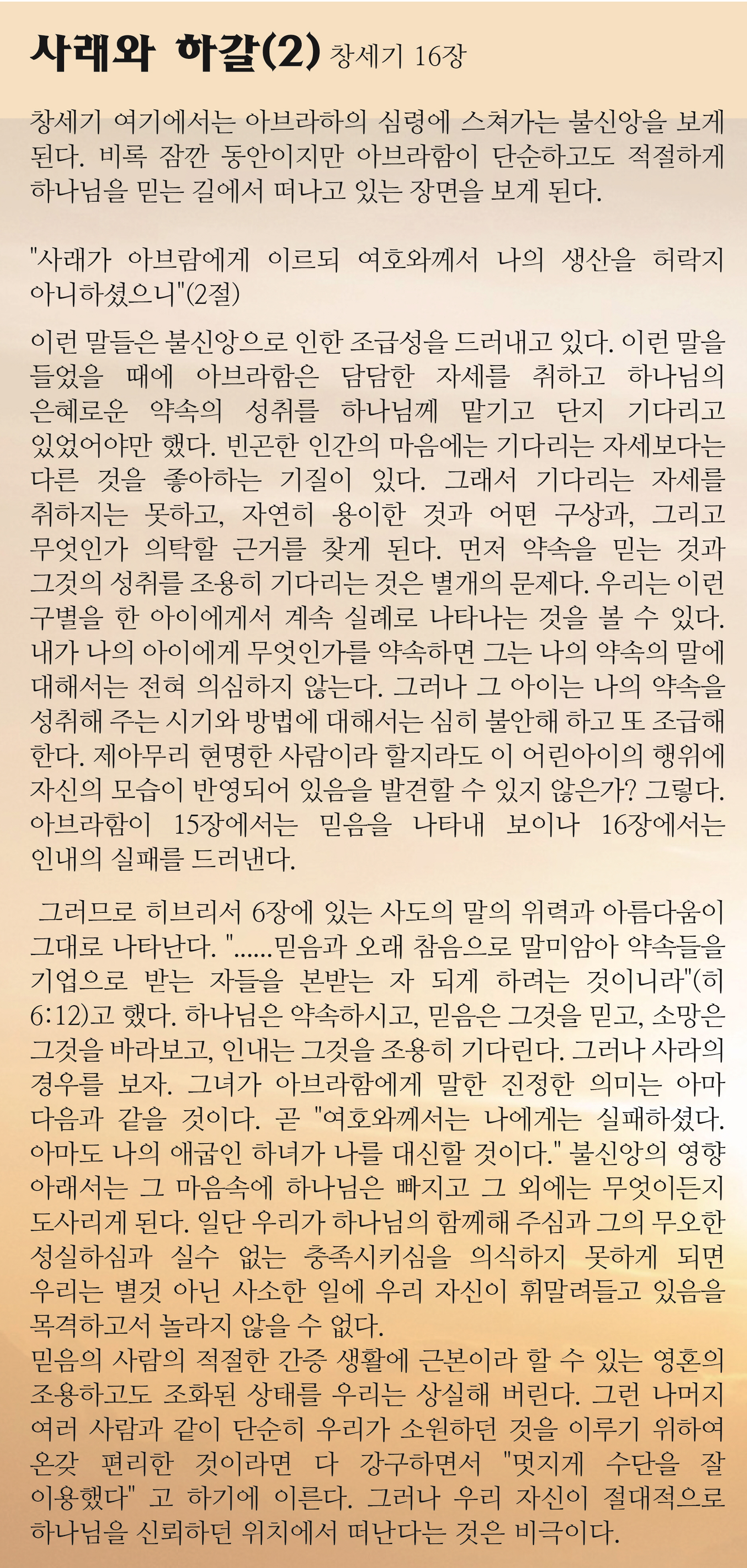 사래와 하갈(2) 창세기 16장

창세기 여기에서는 아브라하의 심령에 스쳐가는 불신앙을 보게 된다. 비록 잠깐 동안이지만 아브라함이 단순하고도 적절하게 하나님을 믿는 길에서 떠나고 있는 장면을 보게 된다.

"사래가 아브람에게 이르되 여호와께서 나의 생산을 허락지 아니하셨으니"(2절)

이런 말들은 불신앙으로 인한 조급성을 드러내고 있다. 이런 말을 들었을 때에 아브라함은 담담한 자세를 취하고 하나님의 은혜로운 약속의 성취를 하나님께 맡기고 단지 기다리고 있었어야만 했다. 빈곤한 인간의 마음에는 기다리는 자세보다는 다른 것을 좋아하는 기질이 있다. 그래서 기다리는 자세를 취하지는 못하고, 자연히 용이한 것과 어떤 구상과, 그리고 무엇인가 의탁할 근거를 찾게 된다. 먼저 약속을 믿는 것과 그것의 성취를 조용히 기다리는 것은 별개의 문제다. 우리는 이런 구별을 한 아이에게서 계속 실례로 나타나는 것을 볼 수 있다. 내가 나의 아이에게 무엇인가를 약속하면 그는 나의 약속의 말에 대해서는 전혀 의심하지 않는다. 그러나 그 아이는 나의 약속을 성취해 주는 시기와 방법에 대해서는 심히 불안해 하고 또 조급해 한다. 제아무리 현명한 사람이라 할지라도 이 어린아이의 행위에 자신의 모습이 반영되어 있음을 발견할 수 있지 않은가? 그렇다. 아브라함이 15장에서는 믿음을 나타내 보이나 16장에서는 인내의 실패를 드러낸다.

그러므로 히브리서 6장에 있는 사도의 말의 위력과 아름다움이 그대로 나타난다. "......믿음과 오래 참음으로 말미암아 약속들을 기업으로 받는 자들을 본받는 자 되게 하려는 것이니라"(히 6:12)고 했다. 하나님은 약속하시고, 믿음은 그것을 믿고, 소망은 그것을 바라보고, 인내는 그것을 조용히 기다린다. 그러나 사라의 경우를 보자. 그녀가 아브라함에게 말한 진정한 의미는 아마 다음과 같을 것이다. 곧 "여호와께서는 나에게는 실패하셨다. 아마도 나의 애굽인 하녀가 나를 대신할 것이다." 불신앙의 영향 아래서는 그 마음속에 하나님은 빠지고 그 외에는 무엇이든지 도사리게 된다. 일단 우리가 하나님의 함께해 주심과 그의 무오한 성실하심과 실수 없는 충족시키심을 의식하지 못하게 되면 우리는 별것 아닌 사소한 일에 우리 자신이 휘말려들고 있음을 목격하고서 놀라지 않을 수 없다.
믿음의 사람의 적절한 간증 생활에 근본이라 할 수 있는 영혼의 조용하고도 조화된 상태를 우리는 상실해 버린다. 그런 나머지 여러 사람과 같이 단순히 우리가 소원하던 것을 이루기 위하여 온갖 편리한 것이라면 다 강구하면서 "멋지게 수단을 잘 이용했다" 고 하기에 이른다. 그러나 우리 자신이 절대적으로 하나님을 신뢰하던 위치에서 떠난다는 것은 비극이다.